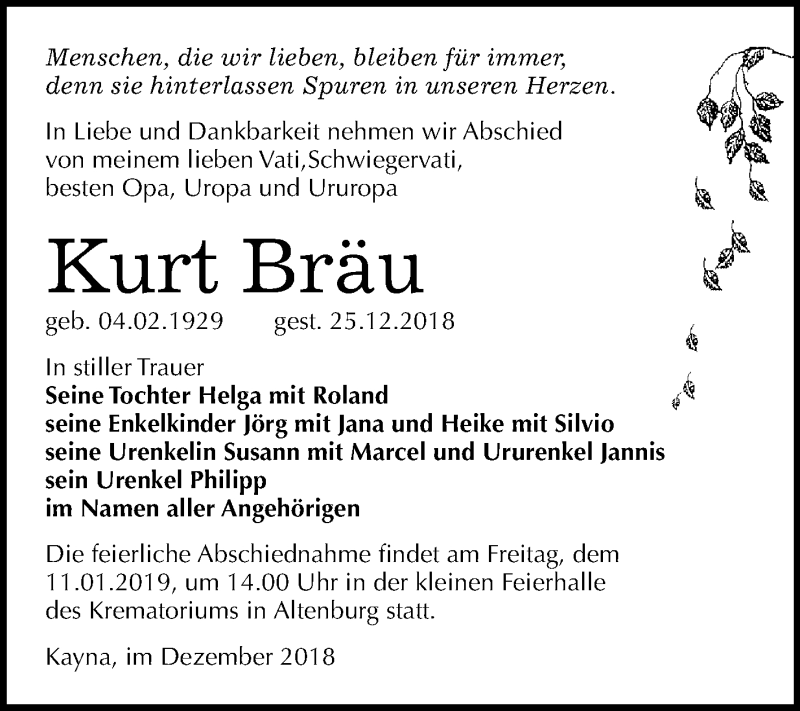 Menschen, die wir lieben, bleiben für immer, denn sie hinterlassen Spuren in unseren Herzen.

In Liebe und Dankbarkeit nehmen wir Abschied von meinem lieben Vati,Schwiegervati, besten Opa, Uropa und Ururopa

Kurt Bräu

geb. 04.02.1929 gest. 25.12.2018

In stiller Trauer
Seine Tochter Helga mit Roland
seine Enkelkinder Jörg mit Jana und Heike mit Silvio
seine Urenkelin Susann mit Marcel und Ururenkel Jannis
sein Urenkel Philipp
im Namen aller Angehörigen

Die feierliche Abschiednahme findet am Freitag, dem 11.01.2019, um 14.00 Uhr in der kleinen Feierhalle des Krematoriums in Altenburg statt.

Kayna, im Dezember 2018